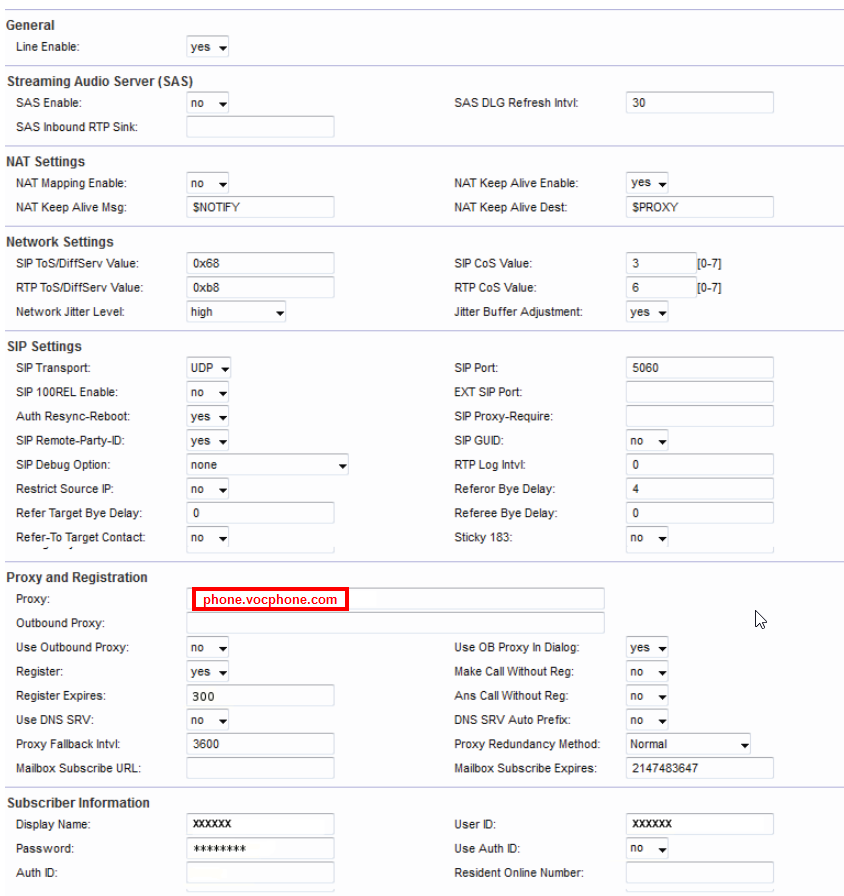 General
Line Enable: yes

Streaming Audio Server (SAS)
SAS Enable: no
SAS DLG Refresh Intvl: 30
SAS Inbound RTP Sink:

NAT Settings
NAT Mapping Enable: no
NAT Keep Alive Enable: yes
NAT Keep Alive Msg: $NOTIFY
NAT Keep Alive Dest: $PROXY

Network Settings
SIP ToS/DiffServ Value: 0x68
SIP CoS Value: 3 [0-7]
RTP ToS/DiffServ Value: 0xb8
RTP CoS Value: 6 [0-7]
Network Jitter Level: high
Jitter Buffer Adjustment: yes

SIP Settings
SIP Transport: UDP
SIP Port: 5060
SIP 100REL Enable: no
EXT SIP Port:
Auth Resync-Reboot: yes
SIP Proxy-Require:
SIP Remote-Party-ID: yes
SIP GUID: no
SIP Debug Option: none
RTP Log Intvl: 0
Restrict Source IP: no
Referor Bye Delay: 4
Refer Target Bye Delay: 0
Referee Bye Delay: 0
Refer-To Target Contact: no
Sticky 183: no

Proxy and Registration
Proxy: phone.vocphone.com
Outbound Proxy:
Use Outbound Proxy: no
Use OB Proxy In Dialog: yes
Register: yes
Make Call Without Reg: no
Register Expires: 300
Ans Call Without Reg: no
Use DNS SRV: no
DNS SRV Auto Prefix: no
Proxy Fallback Intvl: 3600
Proxy Redundancy Method: Normal
Mailbox Subscribe URL:
Mailbox Subscribe Expires: 2147483647

Subscriber Information
Display Name: xxxxxx
User ID: xxxxxx
Password: ********
Use Auth ID: no
Auth ID:
Resident Online Number: